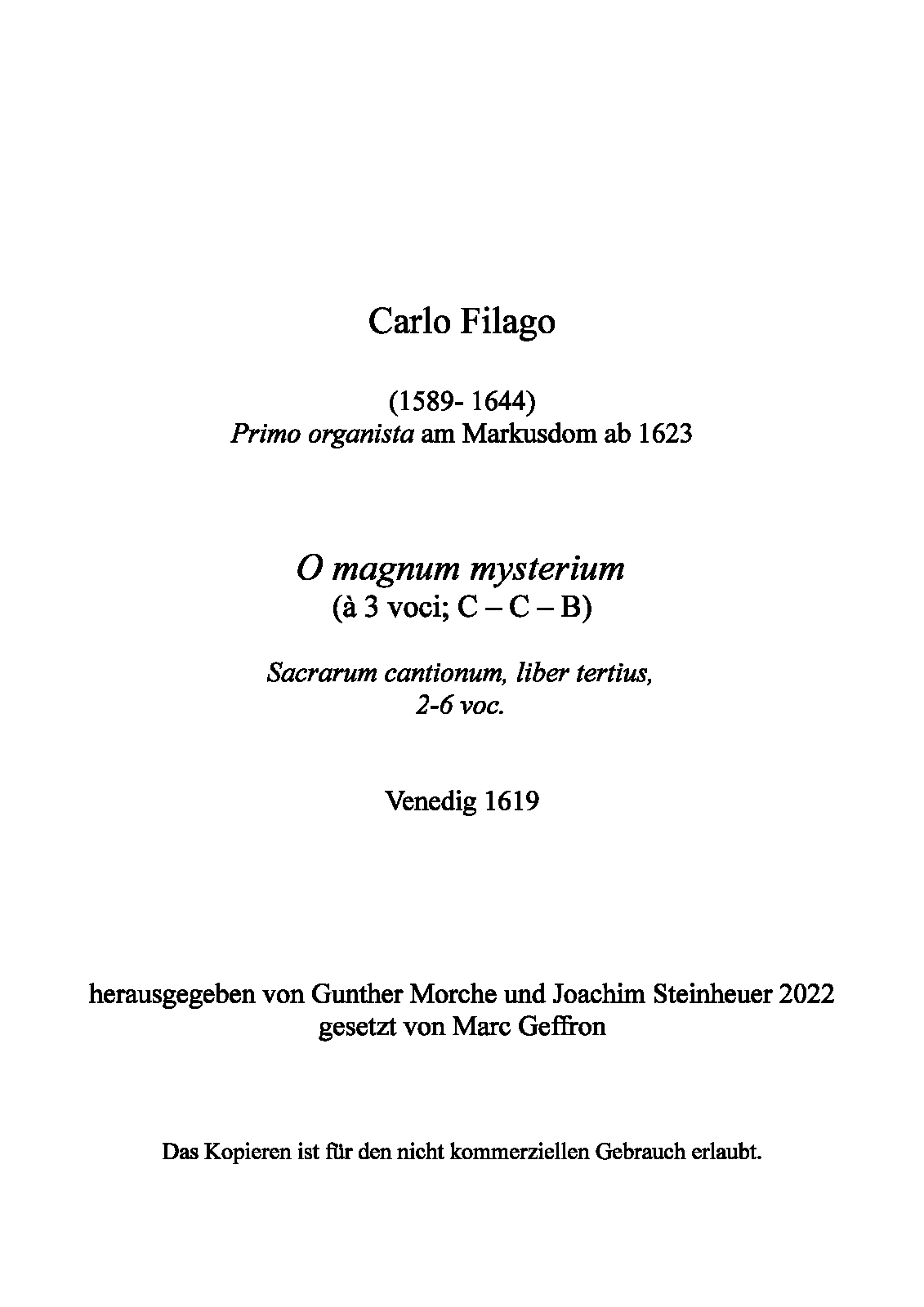 Carlo Filago

(1589- 1644)
Primo organista am Markusdom ab 1623

O magnum mysterium
(à 3 voci; C – C – B)

Sacrarum cantionum, liber tertius,
2-6 voc.

Venedig 1619

herausgegeben von Gunther Morche und Joachim Steinheuer 2022
gesetzt von Marc Geffron

Das Kopieren ist für den nicht kommerziellen Gebrauch erlaubt.